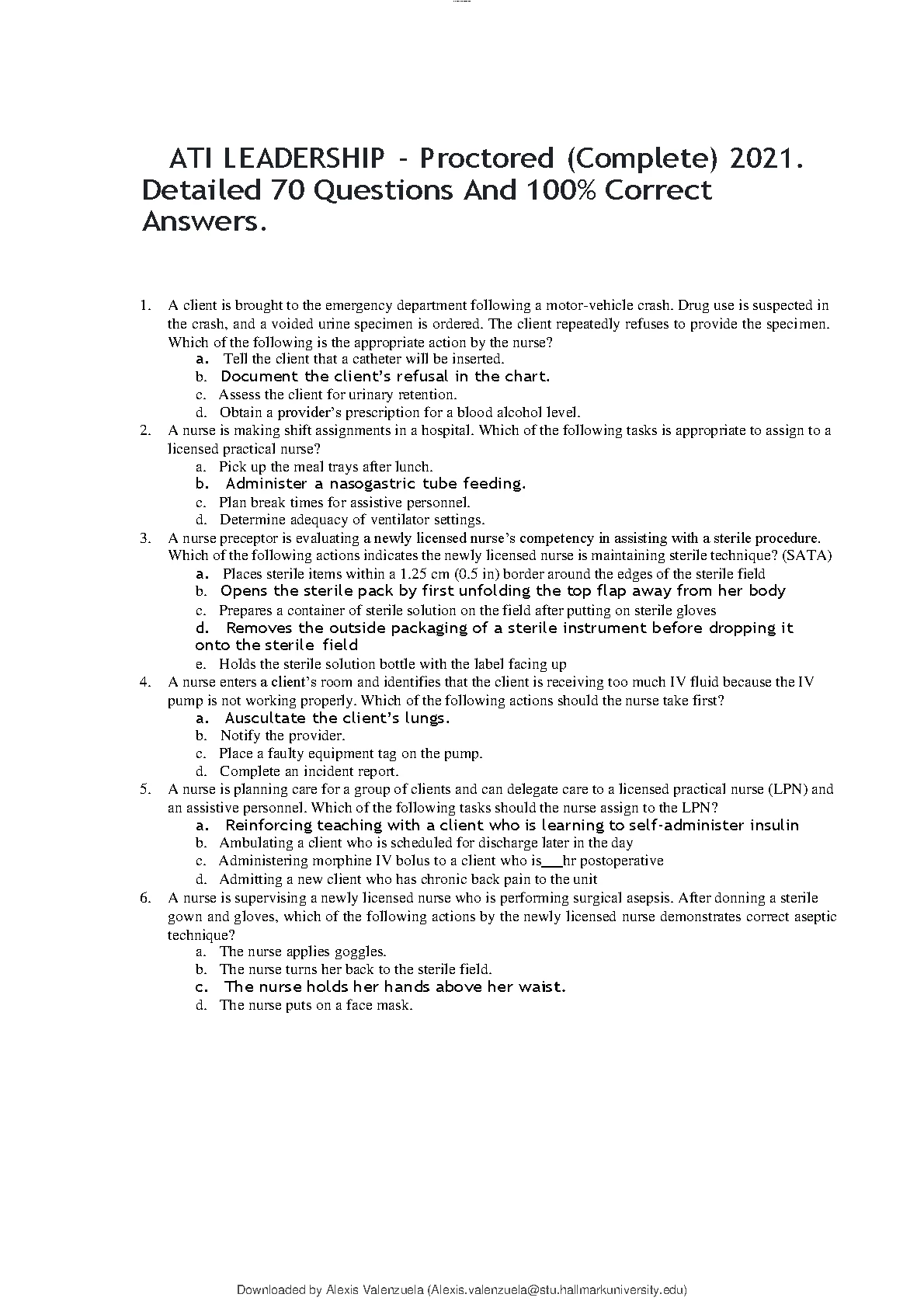 ATI LEADERSHIP - Proctored (Complete) 2021. Detailed 70 Questions And 100% Correct Answers.

1. A client is brought to the emergency department following a motor-vehicle crash. Drug use is suspected in the crash, and a voided urine specimen is ordered. The client repeatedly refuses to provide the specimen. Which of the following is the appropriate action by the nurse?
a. Tell the client that a catheter will be inserted.
b. Document the client's refusal in the chart.
c. Assess the client for urinary retention.
d. Obtain a provider's prescription for a blood alcohol level.
2. A nurse is making shift assignments in a hospital. Which of the following tasks is appropriate to assign to a licensed practical nurse?
a. Pick up the meal trays after lunch.
b. Administer a nasogastric tube feeding.
c. Plan break times for assistive personnel.
d. Determine adequacy of ventilator settings.
3. A nurse preceptor is evaluating a newly licensed nurse's competency in assisting with a sterile procedure. Which of the following actions indicates the newly licensed nurse is maintaining sterile technique? (SATA)
a. Places sterile items within a 1.25 cm (0.5 in) border around the edges of the sterile field
b. Opens the sterile pack by first unfolding the top flap away from her body
c. Prepares a container of sterile solution on the field after putting on sterile gloves
d. Removes the outside packaging of a sterile instrument before dropping it onto the sterile field
e. Holds the sterile solution bottle with the label facing up
4. A nurse enters a client's room and identifies that the client is receiving too much IV fluid because the IV pump is not working properly. Which of the following actions should the nurse take first?
a. Auscultate the client's lungs.
b. Notify the provider.
c. Place a faulty equipment tag on the pump.
d. Complete an incident report.
5. A nurse is planning care for a group of clients and can delegate care to a licensed practical nurse (LPN) and an assistive personnel. Which of the following tasks should the nurse assign to the LPN?
a. Reinforcing teaching with a client who is learning to self-administer insulin
b. Ambulating a client who is scheduled for discharge later in the day
c. Administering morphine IV bolus to a client who is___hr postoperative
d. Admitting a new client who has chronic back pain to the unit
6. A nurse is supervising a newly licensed nurse who is performing surgical asepsis. After donning a sterile gown and gloves, which of the following actions by the newly licensed nurse demonstrates correct aseptic technique?
a. The nurse applies goggles.
b. The nurse turns her back to the sterile field.
c. The nurse holds her hands above her waist.
d. The nurse puts on a face mask.

Downloaded by Alexis Valenzuela (Alexis.valenzuela@stu.hallmarkuniversity.edu)